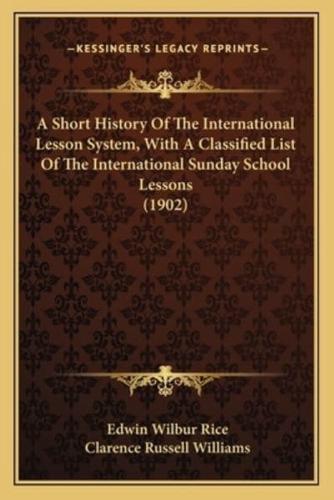 —KESSINGER'S LEGACY REPRINTS—

A Short History Of The International Lesson System, With A Classified List Of The International Sunday School Lessons (1902)

Edwin Wilbur Rice
Clarence Russell Williams